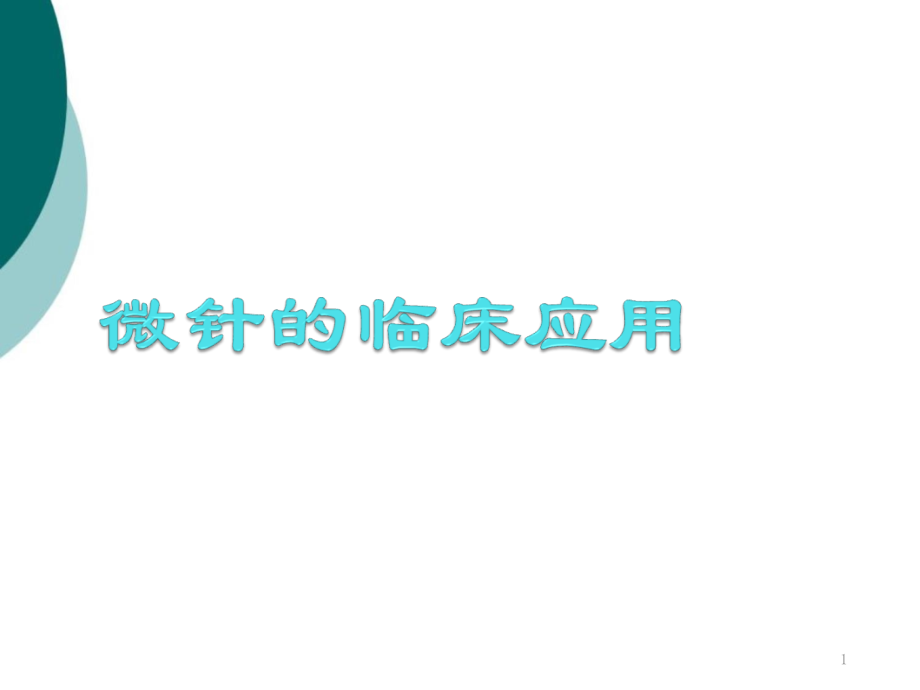 微针的临床应用

1